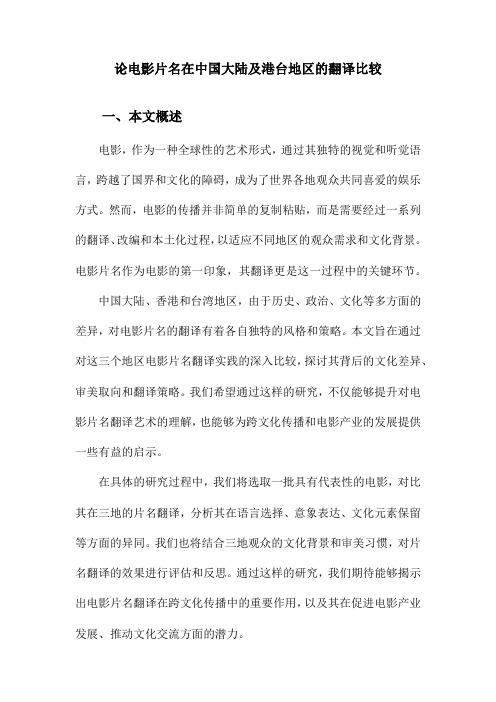 论电影片名在中国大陆及港台地区的翻译比较

一、本文概述

电影，作为一种全球性的艺术形式，通过其独特的视觉和听觉语言，跨越了国界和文化的障碍，成为了世界各地观众共同喜爱的娱乐方式。然而，电影的传播并非简单的复制粘贴，而是需要经过一系列的翻译、改编和本土化过程，以适应不同地区的观众需求和文化背景。电影片名作为电影的第一印象，其翻译更是这一过程中的关键环节。

中国大陆、香港和台湾地区，由于历史、政治、文化等多方面的差异，对电影片名的翻译有着各自独特的风格和策略。本文旨在通过对这三个地区电影片名翻译实践的深入比较，探讨其背后的文化差异、审美取向和翻译策略。我们希望通过这样的研究，不仅能够提升对电影片名翻译艺术的理解，也能够为跨文化传播和电影产业的发展提供一些有益的启示。

在具体的研究过程中，我们将选取一批具有代表性的电影，对比其在三地的片名翻译，分析其在语言选择、意象表达、文化元素保留等方面的异同。我们也将结合三地观众的文化背景和审美习惯，对片名翻译的效果进行评估和反思。通过这样的研究，我们期待能够揭示出电影片名翻译在跨文化传播中的重要作用，以及其在促进电影产业发展、推动文化交流方面的潜力。